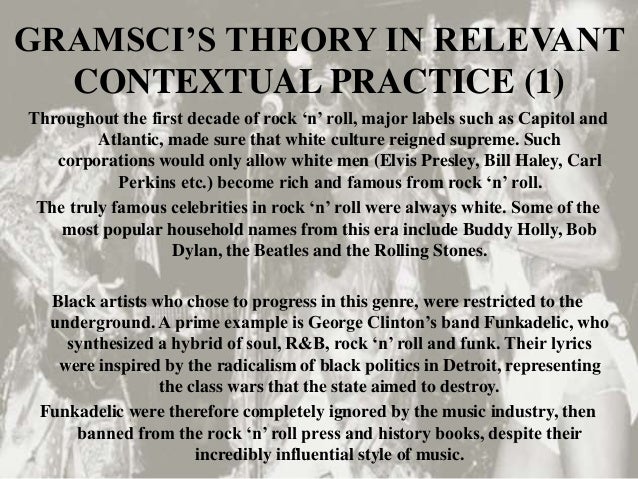 GRAMSCI'S THEORY IN RELEVANT CONTEXTUAL PRACTICE (1)

Throughout the first decade of rock 'n' roll, major labels such as Capitol and Atlantic, made sure that white culture reigned supreme. Such corporations would only allow white men (Elvis Presley, Bill Haley, Carl Perkins etc.) become rich and famous from rock 'n' roll.

The truly famous celebrities in rock 'n' roll were always white. Some of the most popular household names from this era include Buddy Holly, Bob Dylan, the Beatles and the Rolling Stones.

Black artists who chose to progress in this genre, were restricted to the underground. A prime example is George Clinton's band Funkadelic, who synthesized a hybrid of soul, R&B, rock 'n' roll and funk. Their lyrics were inspired by the radicalism of black politics in Detroit, representing the class wars that the state aimed to destroy.

Funkadelic were therefore completely ignored by the music industry, then banned from the rock 'n' roll press and history books, despite their incredibly influential style of music.